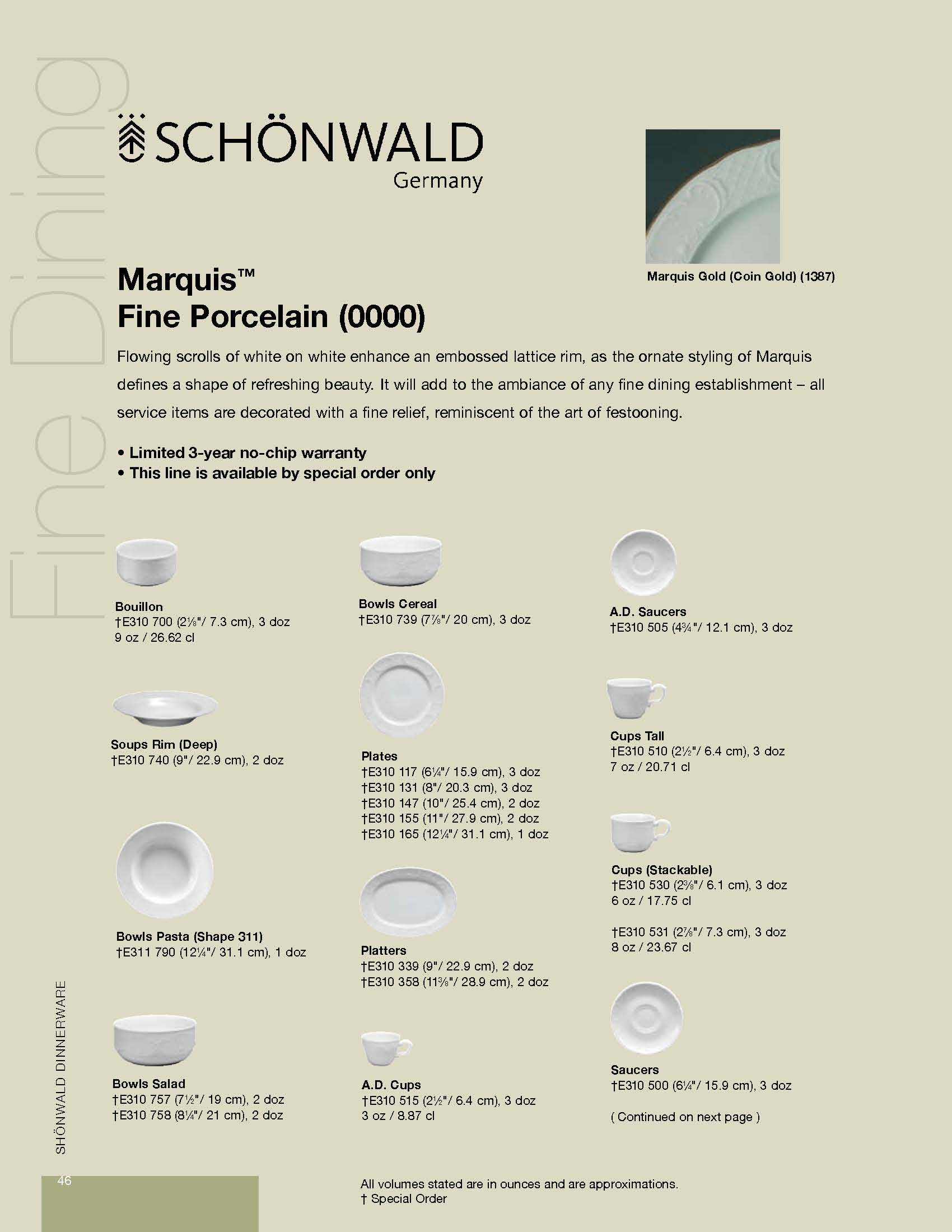 Fine Dining

SCHÖNWALD
Germany

Marquis Gold (Coin Gold) (1387)

Marquis™
Fine Porcelain (0000)

Flowing scrolls of white on white enhance an embossed lattice rim, as the ornate styling of Marquis defines a shape of refreshing beauty. It will add to the ambiance of any fine dining establishment – all service items are decorated with a fine relief, reminiscent of the art of festooning.

• Limited 3-year no-chip warranty
• This line is available by special order only

Bouillon
†E310 700 (2⅞"/ 7.3 cm), 3 doz
9 oz / 26.62 cl

Soups Rim (Deep)
†E310 740 (9"/ 22.9 cm), 2 doz

Bowls Pasta (Shape 311)
†E311 790 (12¼"/ 31.1 cm), 1 doz

Bowls Salad
†E310 757 (7½"/ 19 cm), 2 doz
†E310 758 (8¼"/ 21 cm), 2 doz

Bowls Cereal
†E310 739 (7⅞"/ 20 cm), 3 doz

Plates
†E310 117 (6¼"/ 15.9 cm), 3 doz
†E310 131 (8"/ 20.3 cm), 3 doz
†E310 147 (10"/ 25.4 cm), 2 doz
†E310 155 (11"/ 27.9 cm), 2 doz
†E310 165 (12¼"/ 31.1 cm), 1 doz

Platters
†E310 339 (9"/ 22.9 cm), 2 doz
†E310 358 (11⅜"/ 28.9 cm), 2 doz

A.D. Cups
†E310 515 (2½"/ 6.4 cm), 3 doz
3 oz / 8.87 cl

A.D. Saucers
†E310 505 (4¾"/ 12.1 cm), 3 doz

Cups Tall
†E310 510 (2½"/ 6.4 cm), 3 doz
7 oz / 20.71 cl

Cups (Stackable)
†E310 530 (2⅜"/ 6.1 cm), 3 doz
6 oz / 17.75 cl

†E310 531 (2⅞"/ 7.3 cm), 3 doz
8 oz / 23.67 cl

Saucers
†E310 500 (6¼"/ 15.9 cm), 3 doz

( Continued on next page )

SHÖNWALD DINNERWARE

46

All volumes stated are in ounces and are approximations.
† Special Order